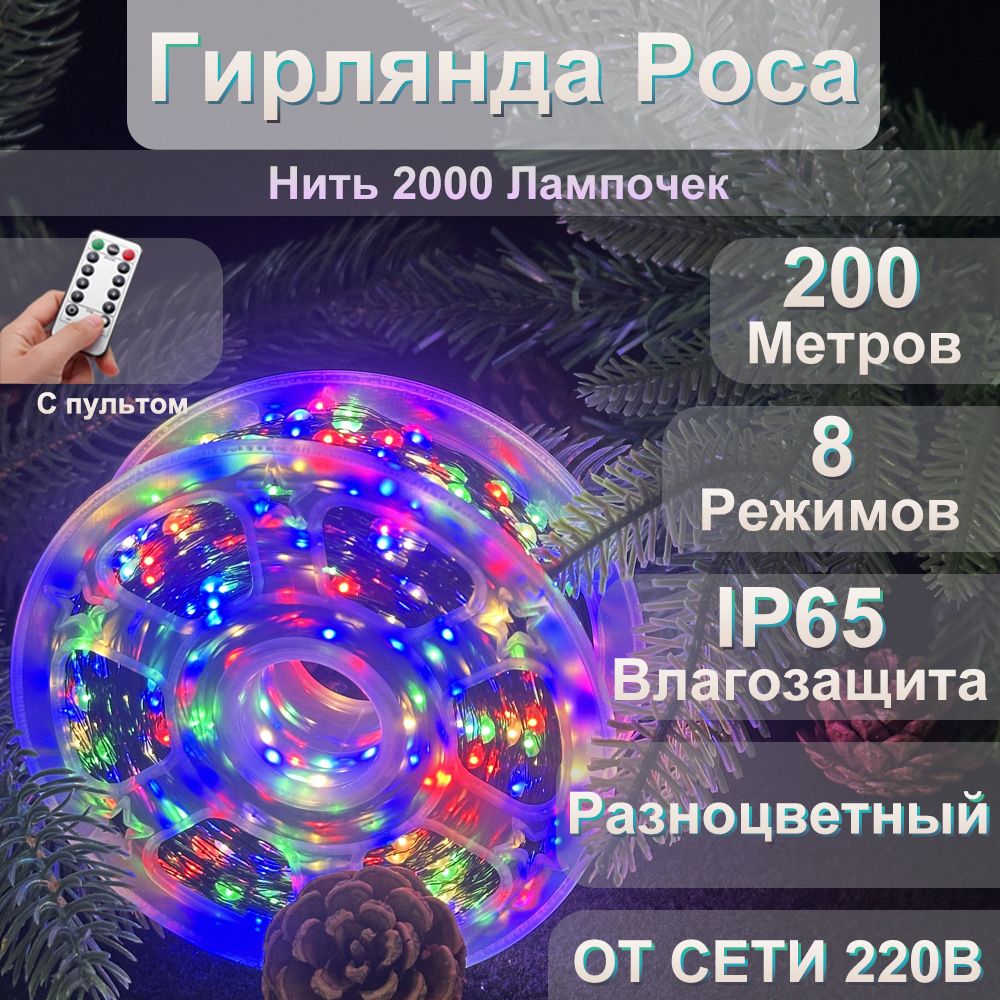 Гирлянда Роса

Нить 2000 Лампочек

С пультом

200
Метров

8
Режимов

IP65
Влагозащита

Разноцветный

ОТ СЕТИ 220В